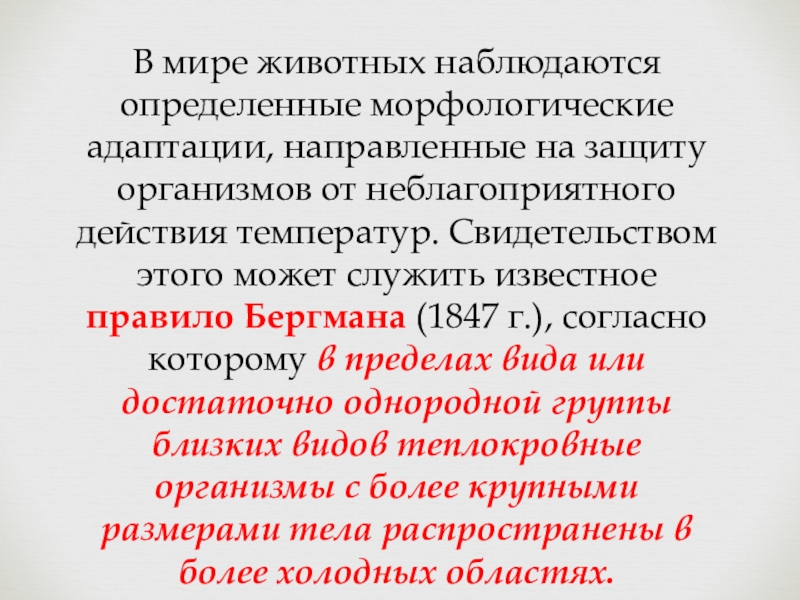 В мире животных наблюдаются определенные морфологические адаптации, направленные на защиту организмов от неблагоприятного действия температур. Свидетельством этого может служить известное правило Бергмана (1847 г.), согласно которому в пределах вида или достаточно однородной группы близких видов теплокровные организмы с более крупными размерами тела распространены в более холодных областях.